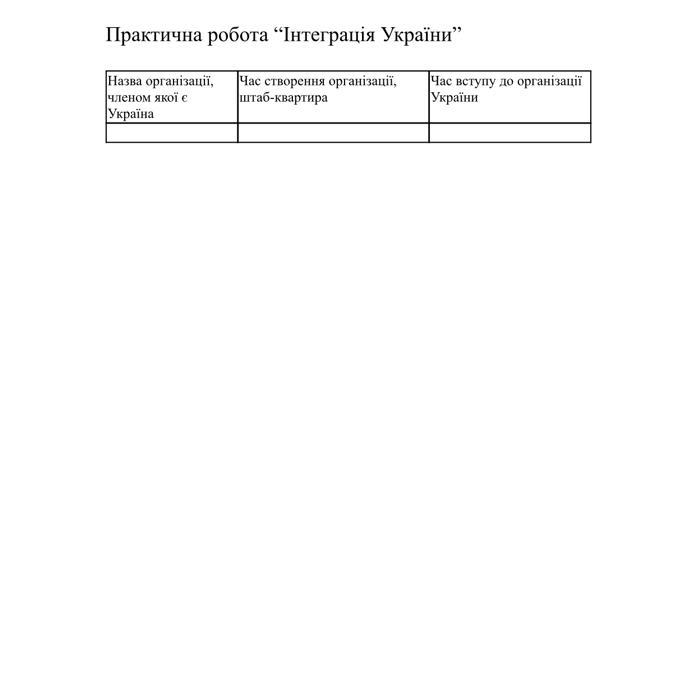 Практична робота “Інтеграція України”

| Назва організації, членом якої є Україна | Час створення організації, штаб-квартира | Час вступу до організації України |
|---|---|---|
| | | |